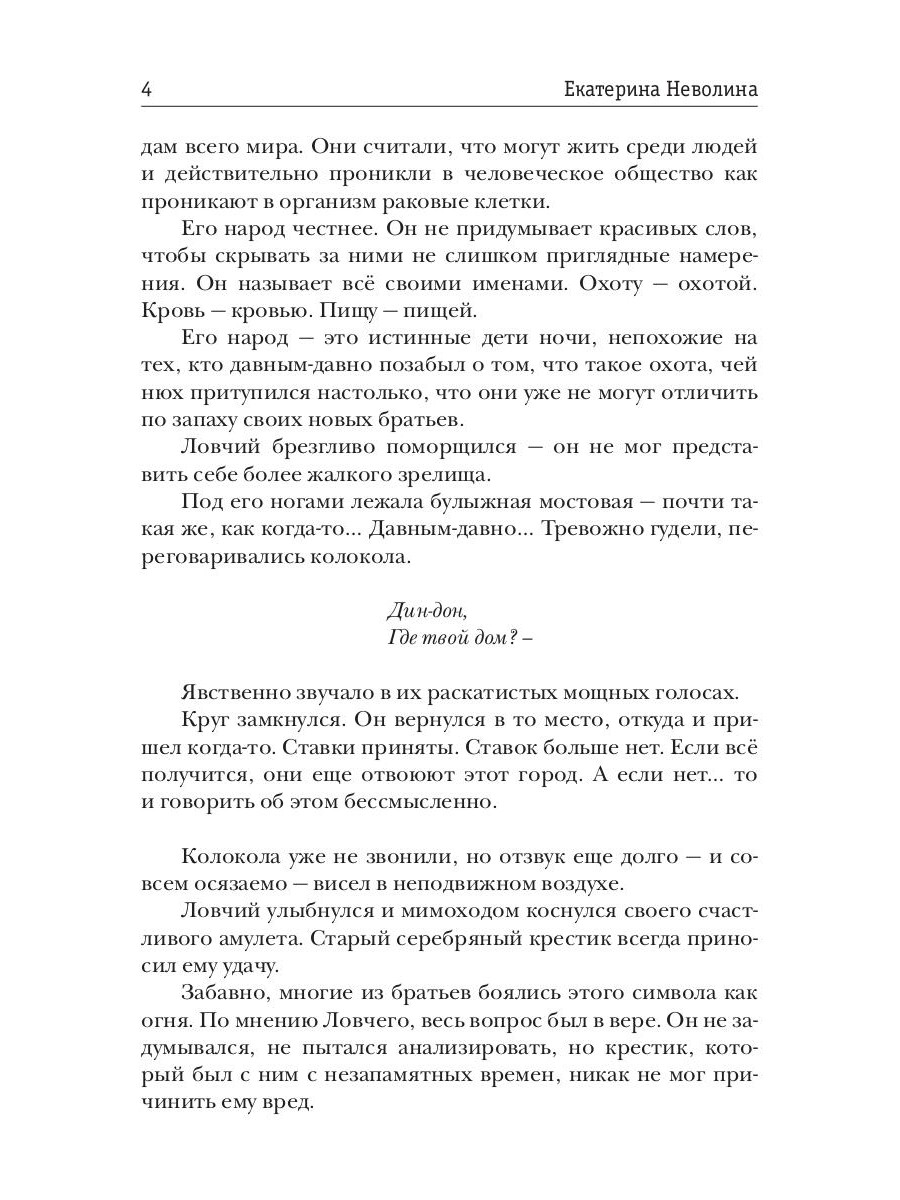 4 Екатерина Неволина

дам всего мира. Они считали, что могут жить среди людей и действительно проникли в человеческое общество как проникают в организм раковые клетки.

Его народ честнее. Он не придумывает красивых слов, чтобы скрывать за ними не слишком приглядные намерения. Он называет всё своими именами. Охоту — охотой. Кровь — кровью. Пищу — пищей.

Его народ — это истинные дети ночи, непохожие на тех, кто давным-давно позабыл о том, что такое охота, чей нюх притупился настолько, что они уже не могут отличить по запаху своих новых братьев.

Ловчий брезгливо поморщился — он не мог представить себе более жалкого зрелища.

Под его ногами лежала булыжная мостовая — почти такая же, как когда-то... Давным-давно... Тревожно гудели, переговаривались колокола.

Дин-дон,
Где твой дом? –

Явственно звучало в их раскатистых мощных голосах.

Круг замкнулся. Он вернулся в то место, откуда и пришел когда-то. Ставки приняты. Ставок больше нет. Если всё получится, они еще отвоюют этот город. А если нет... то и говорить об этом бессмысленно.

Колокола уже не звонили, но отзвук еще долго — и совсем осязаемо — висел в неподвижном воздухе.

Ловчий улыбнулся и мимоходом коснулся своего счастливого амулета. Старый серебряный крестик всегда приносил ему удачу.

Забавно, многие из братьев боялись этого символа как огня. По мнению Ловчего, весь вопрос был в вере. Он не задумывался, не пытался анализировать, но крестик, который был с ним с незапамятных времен, никак не мог причинить ему вред.